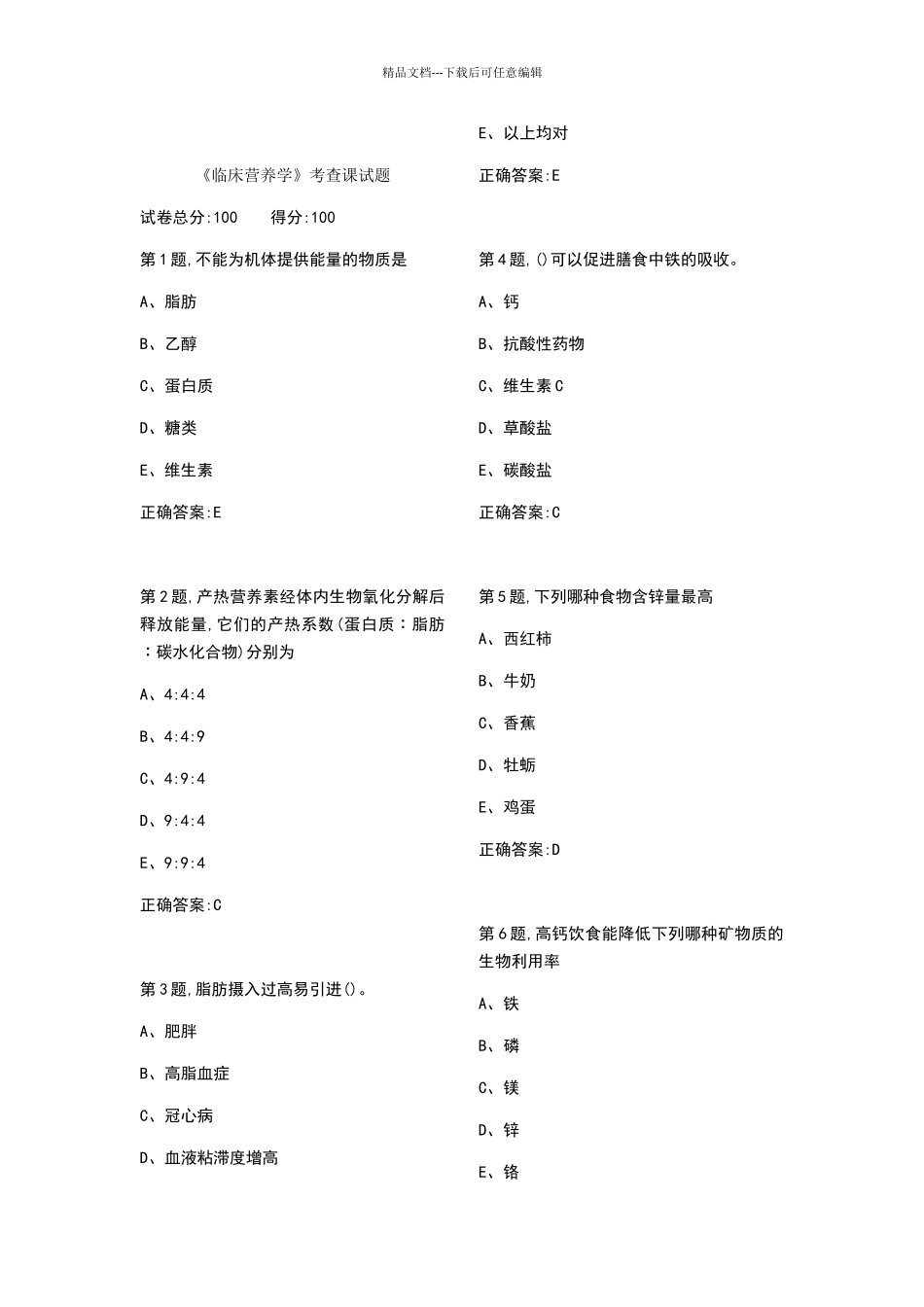 精品文档---下载后可任意编辑

《临床营养学》考查课试题

试卷总分:100　　得分:100

第1题,不能为机体提供能量的物质是

A、脂肪

B、乙醇

C、蛋白质

D、糖类

E、维生素

正确答案:E

第2题,产热营养素经体内生物氧化分解后释放能量,它们的产热系数(蛋白质：脂肪：碳水化合物)分别为

A、4:4:4

B、4:4:9

C、4:9:4

D、9:4:4

E、9:9:4

正确答案:C

第3题,脂肪摄入过高易引进()。

A、肥胖

B、高脂血症

C、冠心病

D、血液粘滞度增高

E、以上均对

正确答案:E

第4题,()可以促进膳食中铁的吸收。

A、钙

B、抗酸性药物

C、维生素C

D、草酸盐

E、碳酸盐

正确答案:C

第5题,下列哪种食物含锌量最高

A、西红柿

B、牛奶

C、香蕉

D、牡蛎

E、鸡蛋

正确答案:D

第6题,高钙饮食能降低下列哪种矿物质的生物利用率

A、铁

B、磷

C、镁

D、锌

E、铬